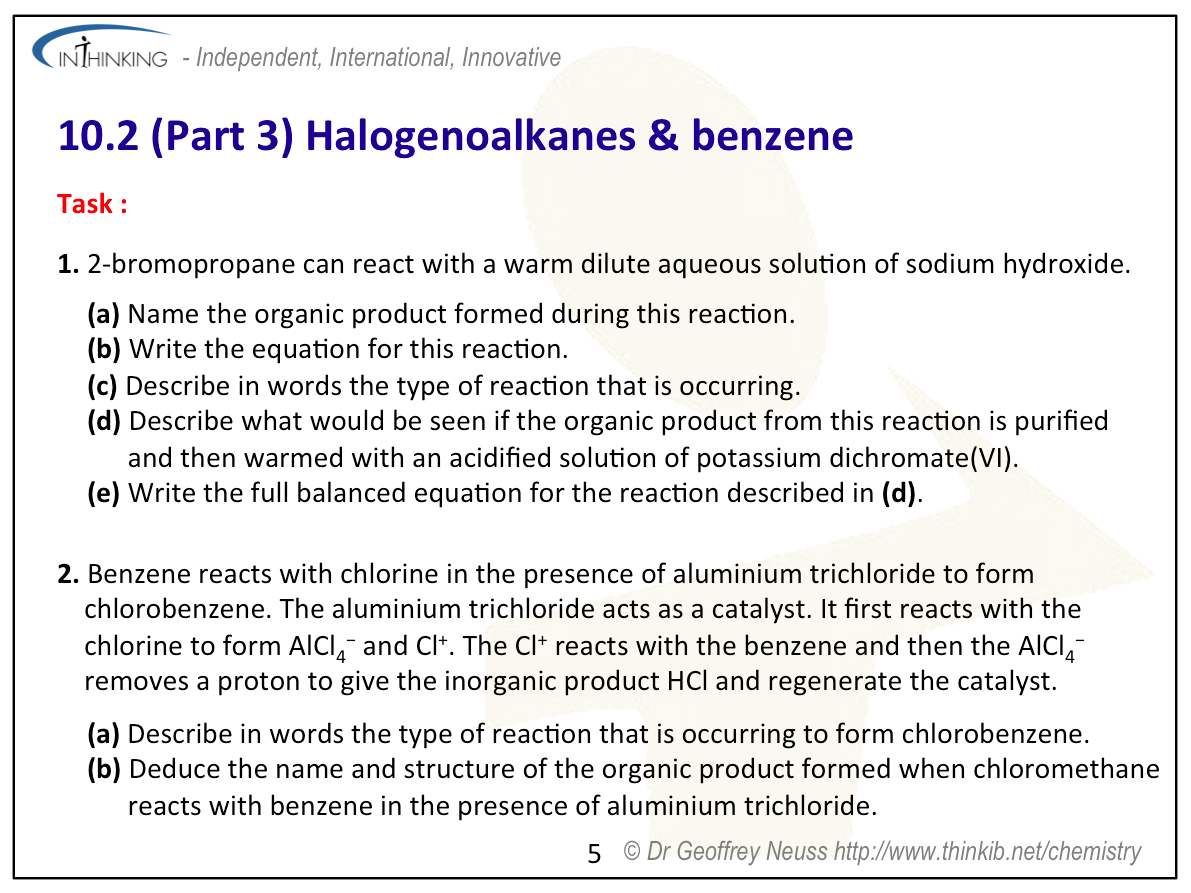 INTHINKING - Independent, International, Innovative

10.2 (Part 3) Halogenoalkanes & benzene

Task :

1. 2-bromopropane can react with a warm dilute aqueous solution of sodium hydroxide.

(a) Name the organic product formed during this reaction.
(b) Write the equation for this reaction.
(c) Describe in words the type of reaction that is occurring.
(d) Describe what would be seen if the organic product from this reaction is purified and then warmed with an acidified solution of potassium dichromate(VI).
(e) Write the full balanced equation for the reaction described in (d).

2. Benzene reacts with chlorine in the presence of aluminium trichloride to form chlorobenzene. The aluminium trichloride acts as a catalyst. It first reacts with the chlorine to form $AlCl_4^-$ and $Cl^+$. The $Cl^+$ reacts with the benzene and then the $AlCl_4^-$ removes a proton to give the inorganic product HCl and regenerate the catalyst.

(a) Describe in words the type of reaction that is occurring to form chlorobenzene.
(b) Deduce the name and structure of the organic product formed when chloromethane reacts with benzene in the presence of aluminium trichloride.

5 © Dr Geoffrey Neuss http://www.thinkib.net/chemistry